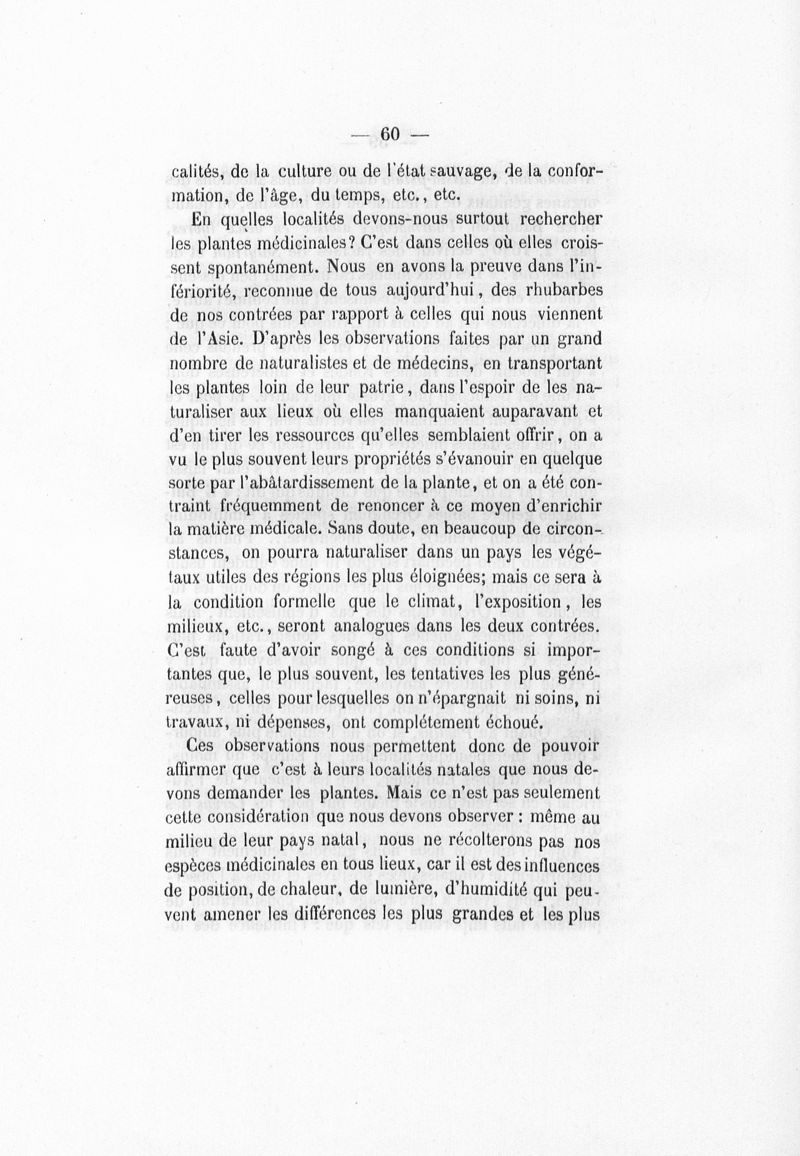 — 60 —

calités, de la culture ou de l'état sauvage, de la conformation, de l'âge, du temps, etc., etc.

En quelles localités devons-nous surtout rechercher les plantes médicinales? C'est dans celles où elles croissent spontanément. Nous en avons la preuve dans l'infériorité, reconnue de tous aujourd'hui, des rhubarbes de nos contrées par rapport à celles qui nous viennent de l'Asie. D'après les observations faites par un grand nombre de naturalistes et de médecins, en transportant les plantes loin de leur patrie, dans l'espoir de les naturaliser aux lieux où elles manquaient auparavant et d'en tirer les ressources qu'elles semblaient offrir, on a vu le plus souvent leurs propriétés s'évanouir en quelque sorte par l'abâtardissement de la plante, et on a été contraint fréquemment de renoncer à ce moyen d'enrichir la matière médicale. Sans doute, en beaucoup de circonstances, on pourra naturaliser dans un pays les végétaux utiles des régions les plus éloignées; mais ce sera à la condition formelle que le climat, l'exposition, les milieux, etc., seront analogues dans les deux contrées. C'est faute d'avoir songé à ces conditions si importantes que, le plus souvent, les tentatives les plus généreuses, celles pour lesquelles on n'épargnait ni soins, ni travaux, ni dépenses, ont complétement échoué.

Ces observations nous permettent donc de pouvoir affirmer que c'est à leurs localités natales que nous devons demander les plantes. Mais ce n'est pas seulement cette considération que nous devons observer : même au milieu de leur pays natal, nous ne récolterons pas nos espèces médicinales en tous lieux, car il est des influences de position, de chaleur, de lumière, d'humidité qui peuvent amener les différences les plus grandes et les plus